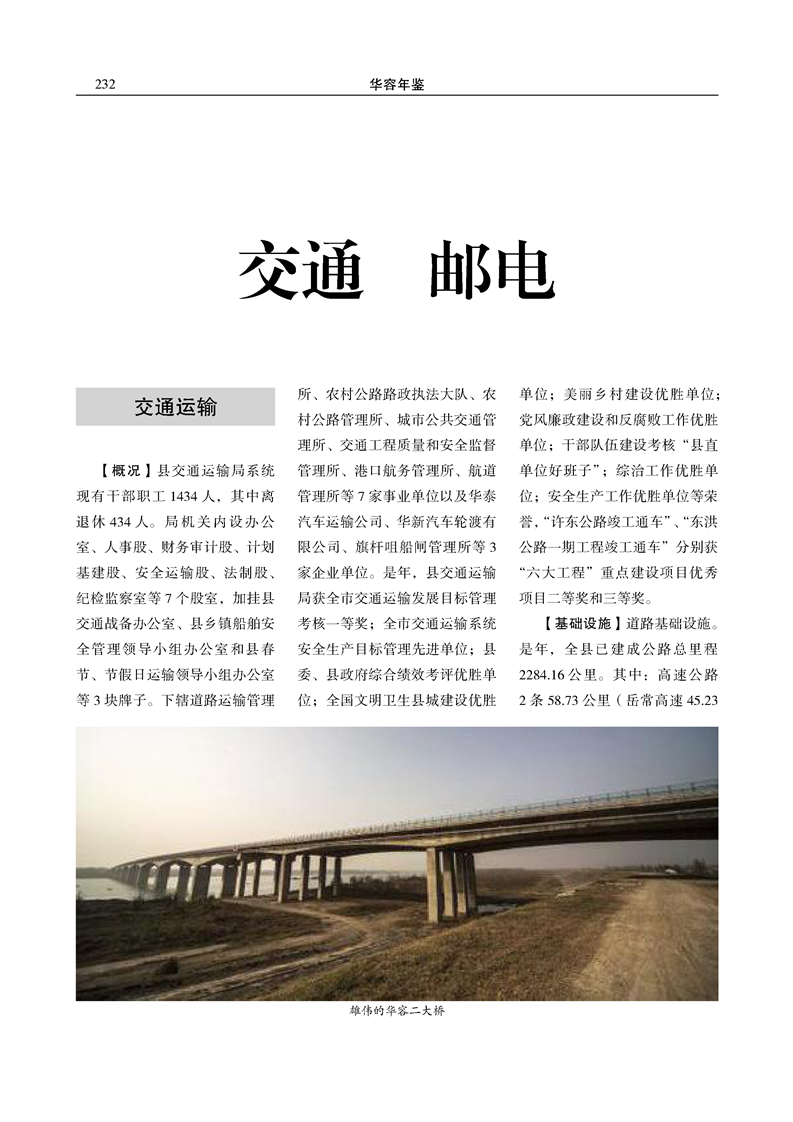 232 华容年鉴

交通 邮电

交通运输

【概况】县交通运输局系统现有干部职工 1434 人，其中离退休 434 人。局机关内设办公室、人事股、财务审计股、计划基建股、安全运输股、法制股、纪检监察室等 7 个股室，加挂县交通战备办公室、县乡镇船舶安全管理领导小组办公室和县春节、节假日运输领导小组办公室等 3 块牌子。下辖道路运输管理所、农村公路路政执法大队、农村公路管理所、城市公共交通管理所、交通工程质量和安全监督管理所、港口航务管理所、航道管理所等 7 家事业单位以及华泰汽车运输公司、华新汽车轮渡有限公司、旗杆咀船闸管理所等 3 家企业单位。是年，县交通运输局获全市交通运输发展目标管理考核一等奖；全市交通运输系统安全生产目标管理先进单位；县委、县政府综合绩效考评优胜单位；全国文明卫生县城建设优胜单位；美丽乡村建设优胜单位；党风廉政建设和反腐败工作优胜单位；干部队伍建设考核“县直单位好班子”；综治工作优胜单位；安全生产工作优胜单位等荣誉，“许东公路竣工通车”、“东洪公路一期工程竣工通车”分别获“六大工程”重点建设项目优秀项目二等奖和三等奖。

【基础设施】道路基础设施。是年，全县已建成公路总里程 2284.16 公里。其中：高速公路 2 条 58.73 公里（岳常高速 45.23

雄伟的华容二大桥